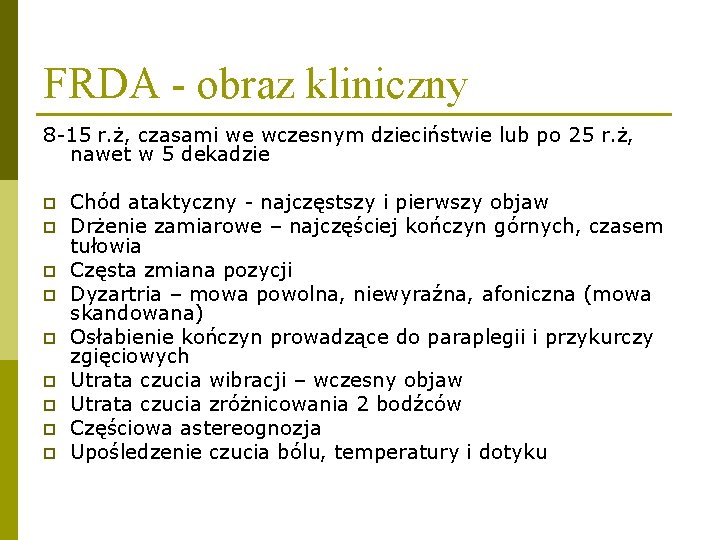 FRDA - obraz kliniczny

8-15 r.ż, czasami we wczesnym dzieciństwie lub po 25 r.ż, nawet w 5 dekadzie

- Chód ataktyczny - najczęstszy i pierwszy objaw
- Drżenie zamiarowe – najczęściej kończyn górnych, czasem tułowia
- Częsta zmiana pozycji
- Dyzartria – mowa powolna, niewyraźna, afoniczna (mowa skandowana)
- Osłabienie kończyn prowadzące do paraplegii i przykurczy zgięciowych
- Utrata czucia wibracji – wczesny objaw
- Utrata czucia zróżnicowania 2 bodźców
- Częściowa astereognozja
- Upośledzenie czucia bólu, temperatury i dotyku